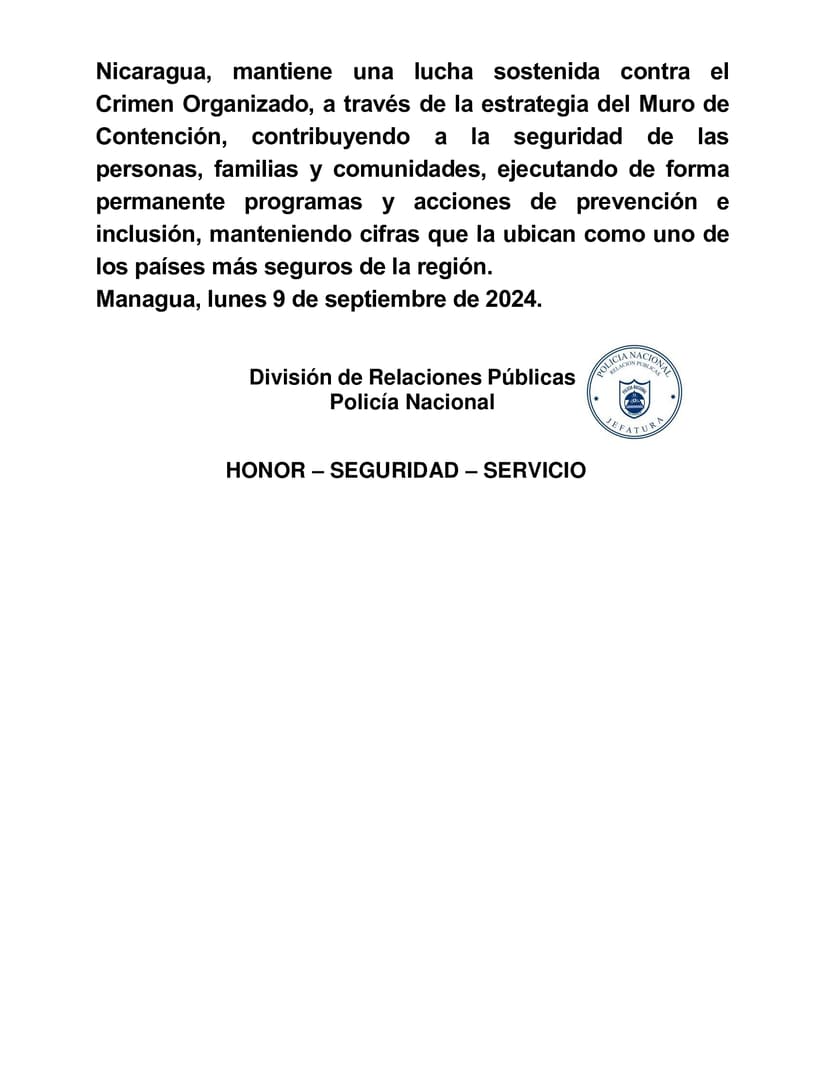 Nicaragua, mantiene una lucha sostenida contra el Crimen Organizado, a través de la estrategia del Muro de Contención, contribuyendo a la seguridad de las personas, familias y comunidades, ejecutando de forma permanente programas y acciones de prevención e inclusión, manteniendo cifras que la ubican como uno de los países más seguros de la región.
Managua, lunes 9 de septiembre de 2024.

División de Relaciones Públicas
Policía Nacional

POLICIA NACIONAL
RELACION PUBLICAS
JEFATURA

HONOR – SEGURIDAD – SERVICIO